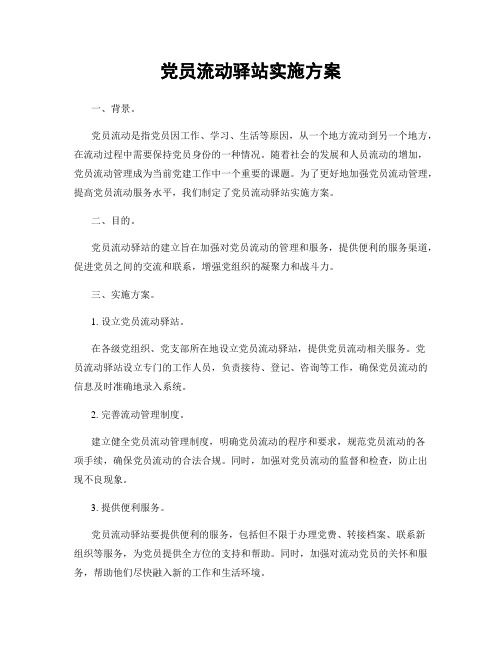 党员流动驿站实施方案

一、背景。

党员流动是指党员因工作、学习、生活等原因，从一个地方流动到另一个地方，在流动过程中需要保持党员身份的一种情况。随着社会的发展和人员流动的增加，党员流动管理成为当前党建工作中一个重要的课题。为了更好地加强党员流动管理，提高党员流动服务水平，我们制定了党员流动驿站实施方案。

二、目的。

党员流动驿站的建立旨在加强对党员流动的管理和服务，提供便利的服务渠道，促进党员之间的交流和联系，增强党组织的凝聚力和战斗力。

三、实施方案。

1. 设立党员流动驿站。

在各级党组织、党支部所在地设立党员流动驿站，提供党员流动相关服务。党员流动驿站设立专门的工作人员，负责接待、登记、咨询等工作，确保党员流动的信息及时准确地录入系统。

2. 完善流动管理制度。

建立健全党员流动管理制度，明确党员流动的程序和要求，规范党员流动的各项手续，确保党员流动的合法合规。同时，加强对党员流动的监督和检查，防止出现不良现象。

3. 提供便利服务。

党员流动驿站要提供便利的服务，包括但不限于办理党费、转接档案、联系新组织等服务，为党员提供全方位的支持和帮助。同时，加强对流动党员的关怀和服务，帮助他们尽快融入新的工作和生活环境。